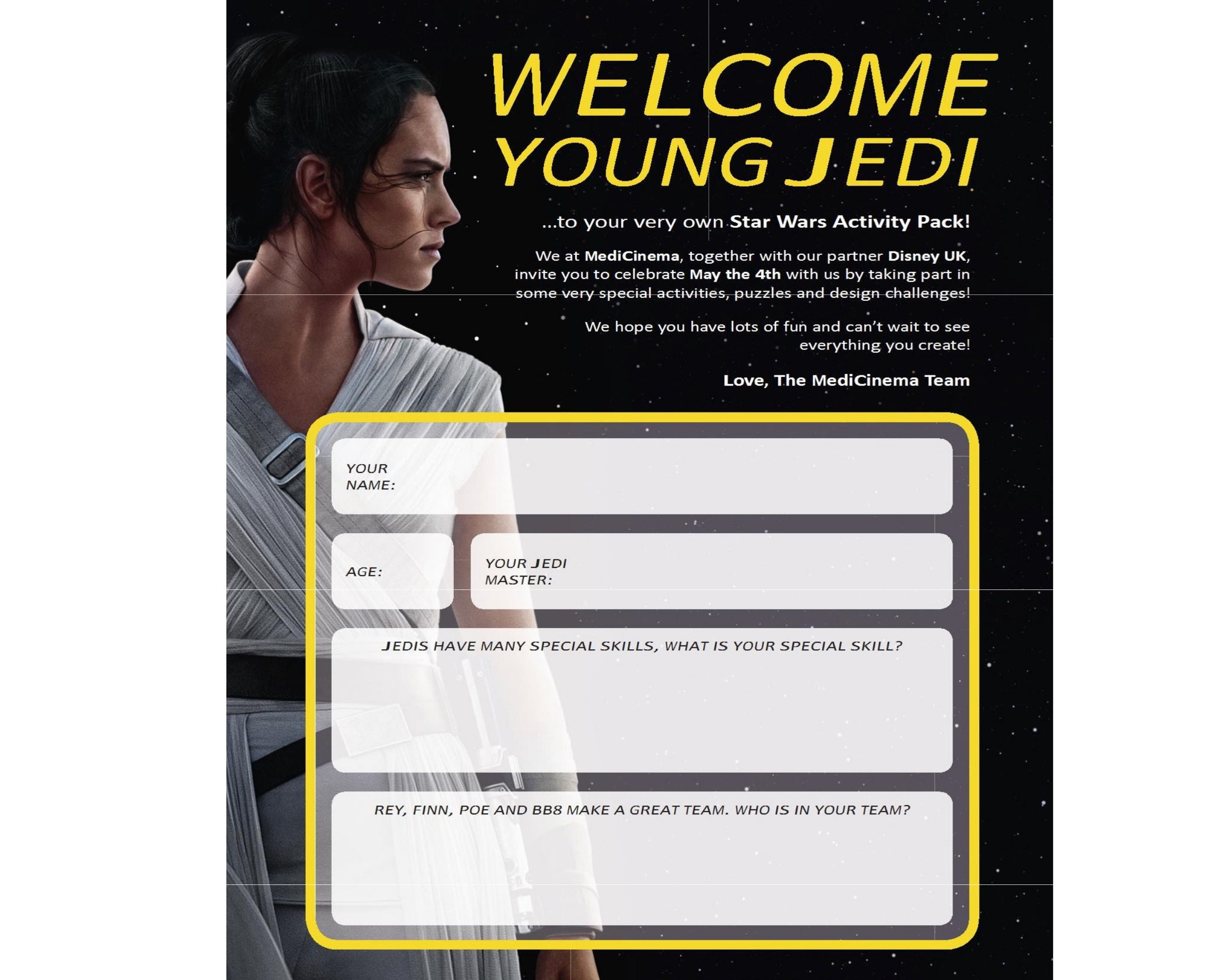 WELCOME YOUNG JEDI

...to your very own Star Wars Activity Pack!

We at MediCinema, together with our partner Disney UK, invite you to celebrate May the 4th with us by taking part in some very special activities, puzzles and design challenges!

We hope you have lots of fun and can't wait to see everything you create!

Love, The MediCinema Team

YOUR NAME:

AGE:

YOUR JEDI MASTER:

JEDIS HAVE MANY SPECIAL SKILLS, WHAT IS YOUR SPECIAL SKILL?

REY, FINN, POE AND BB8 MAKE A GREAT TEAM. WHO IS IN YOUR TEAM?